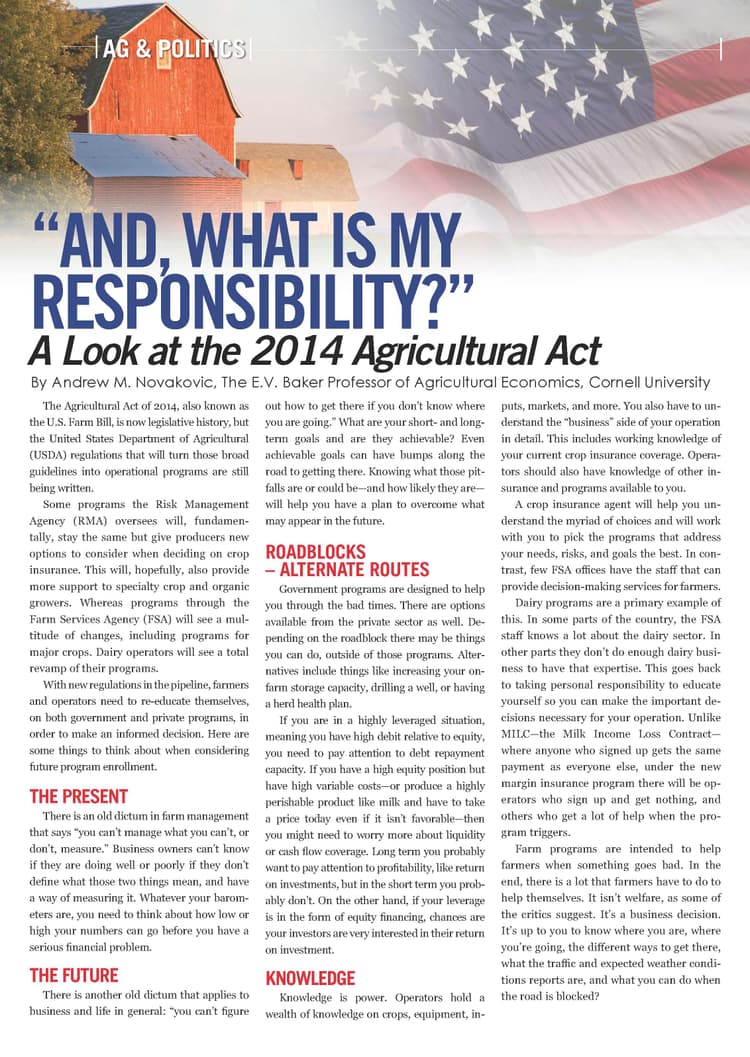 AG & POLITICS

"AND, WHAT IS MY RESPONSIBILITY?"

A Look at the 2014 Agricultural Act

By Andrew M. Novakovic, The E.V. Baker Professor of Agricultural Economics, Cornell University

The Agricultural Act of 2014, also known as the U.S. Farm Bill, is now legislative history, but the United States Department of Agricultural (USDA) regulations that will turn those broad guidelines into operational programs are still being written.

Some programs the Risk Management Agency (RMA) oversees will, fundamentally, stay the same but give producers new options to consider when deciding on crop insurance. This will, hopefully, also provide more support to specialty crop and organic growers. Whereas programs through the Farm Services Agency (FSA) will see a multitude of changes, including programs for major crops. Dairy operators will see a total revamp of their programs.

With new regulations in the pipeline, farmers and operators need to re-educate themselves, on both government and private programs, in order to make an informed decision. Here are some things to think about when considering future program enrollment.

THE PRESENT

There is an old dictum in farm management that says "you can't manage what you can't, or don't, measure." Business owners can't know if they are doing well or poorly if they don't define what those two things mean, and have a way of measuring it. Whatever your barometers are, you need to think about how low or high your numbers can go before you have a serious financial problem.

THE FUTURE

There is another old dictum that applies to business and life in general: "you can't figure out how to get there if you don't know where you are going." What are your short- and long-term goals and are they achievable? Even achievable goals can have bumps along the road to getting there. Knowing what those pitfalls are or could be—and how likely they are—will help you have a plan to overcome what may appear in the future.

ROADBLOCKS – ALTERNATE ROUTES

Government programs are designed to help you through the bad times. There are options available from the private sector as well. Depending on the roadblock there may be things you can do, outside of those programs. Alternatives include things like increasing your on-farm storage capacity, drilling a well, or having a herd health plan.

If you are in a highly leveraged situation, meaning you have high debit relative to equity, you need to pay attention to debt repayment capacity. If you have a high equity position but have high variable costs—or produce a highly perishable product like milk and have to take a price today even if it isn't favorable—then you might need to worry more about liquidity or cash flow coverage. Long term you probably want to pay attention to profitability, like return on investments, but in the short term you probably don't. On the other hand, if your leverage is in the form of equity financing, chances are your investors are very interested in their return on investment.

KNOWLEDGE

Knowledge is power. Operators hold a wealth of knowledge on crops, equipment, inputs, markets, and more. You also have to understand the "business" side of your operation in detail. This includes working knowledge of your current crop insurance coverage. Operators should also have knowledge of other insurance and programs available to you.

A crop insurance agent will help you understand the myriad of choices and will work with you to pick the programs that address your needs, risks, and goals the best. In contrast, few FSA offices have the staff that can provide decision-making services for farmers.

Dairy programs are a primary example of this. In some parts of the country, the FSA staff knows a lot about the dairy sector. In other parts they don't do enough dairy business to have that expertise. This goes back to taking personal responsibility to educate yourself so you can make the important decisions necessary for your operation. Unlike MILC—the Milk Income Loss Contract—where anyone who signed up gets the same payment as everyone else, under the new margin insurance program there will be operators who sign up and get nothing, and others who get a lot of help when the program triggers.

Farm programs are intended to help farmers when something goes bad. In the end, there is a lot that farmers have to do to help themselves. It isn't welfare, as some of the critics suggest. It's a business decision. It's up to you to know where you are, where you're going, the different ways to get there, what the traffic and expected weather conditions reports are, and what you can do when the road is blocked?